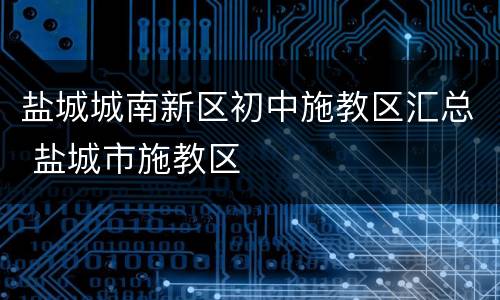 盐城城南新区初中施教区汇总 盐城市施教区